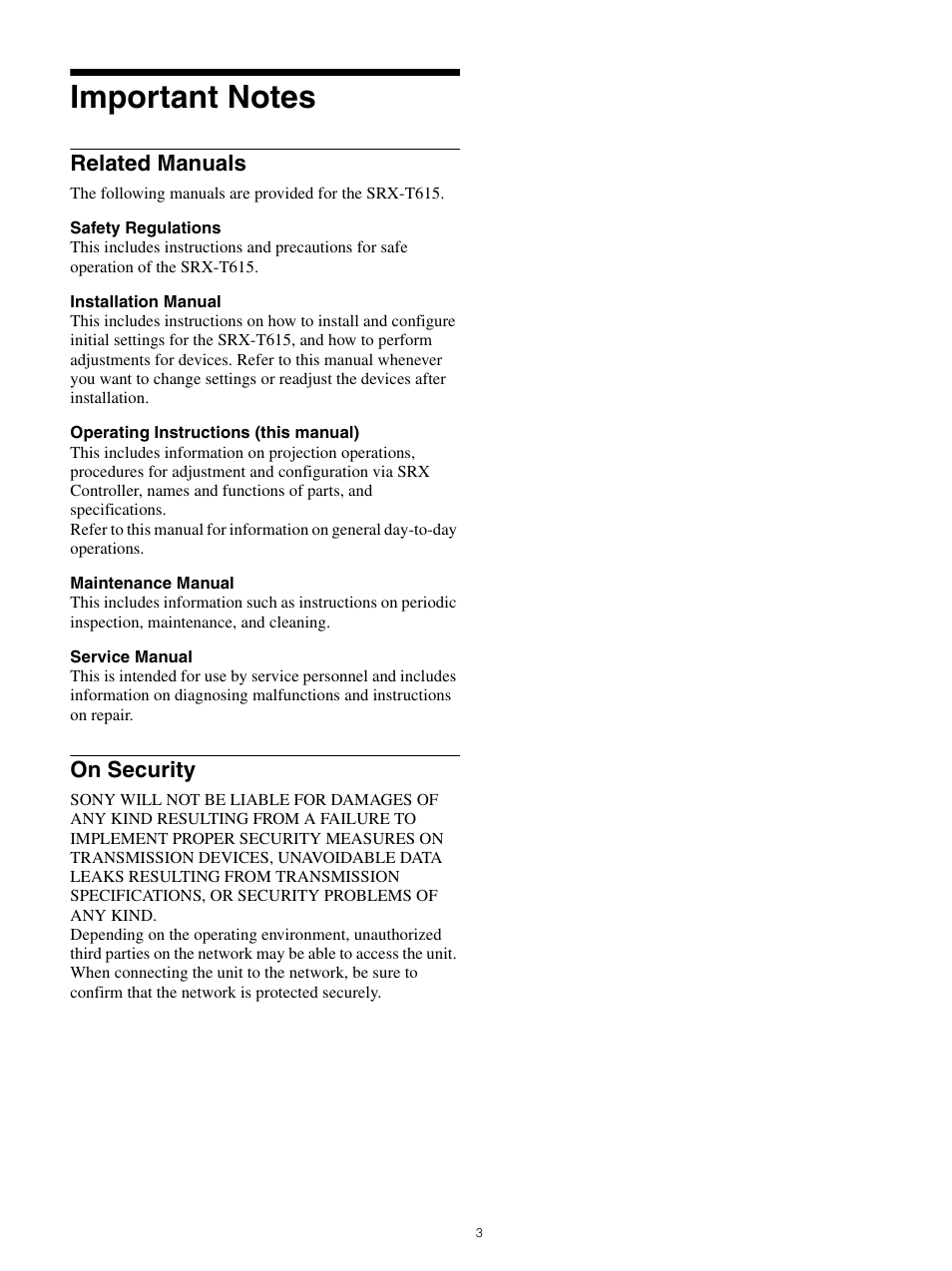 Important Notes

Related Manuals

The following manuals are provided for the SRX-T615.

Safety Regulations
This includes instructions and precautions for safe operation of the SRX-T615.

Installation Manual
This includes instructions on how to install and configure initial settings for the SRX-T615, and how to perform adjustments for devices. Refer to this manual whenever you want to change settings or readjust the devices after installation.

Operating Instructions (this manual)
This includes information on projection operations, procedures for adjustment and configuration via SRX Controller, names and functions of parts, and specifications.
Refer to this manual for information on general day-to-day operations.

Maintenance Manual
This includes information such as instructions on periodic inspection, maintenance, and cleaning.

Service Manual
This is intended for use by service personnel and includes information on diagnosing malfunctions and instructions on repair.

On Security

SONY WILL NOT BE LIABLE FOR DAMAGES OF ANY KIND RESULTING FROM A FAILURE TO IMPLEMENT PROPER SECURITY MEASURES ON TRANSMISSION DEVICES, UNAVOIDABLE DATA LEAKS RESULTING FROM TRANSMISSION SPECIFICATIONS, OR SECURITY PROBLEMS OF ANY KIND.
Depending on the operating environment, unauthorized third parties on the network may be able to access the unit. When connecting the unit to the network, be sure to confirm that the network is protected securely.

3